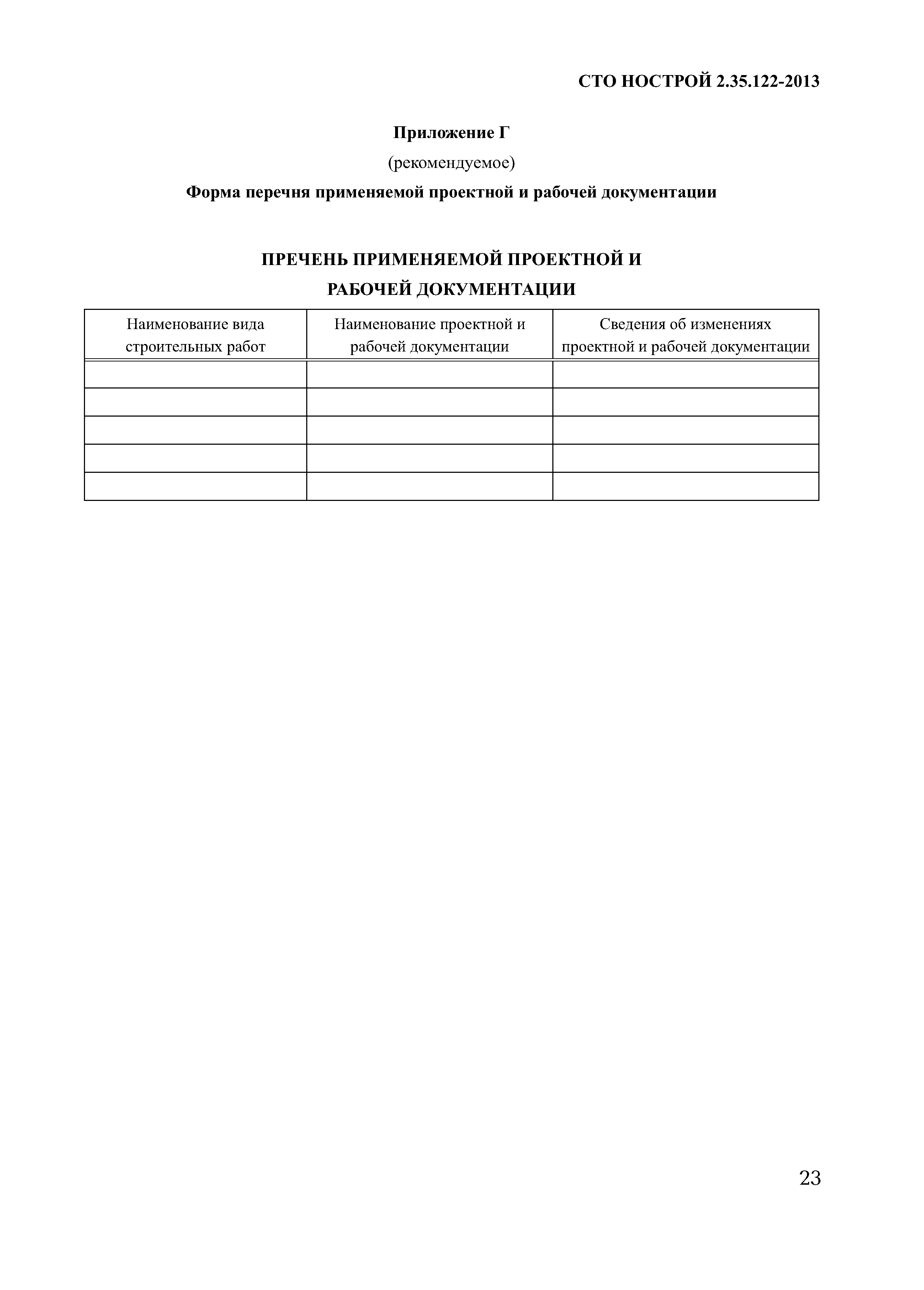 СТО НОСТРОЙ 2.35.122-2013

Приложение Г

(рекомендуемое)

Форма перечня применяемой проектной и рабочей документации

ПРЕЧЕНЬ ПРИМЕНЯЕМОЙ ПРОЕКТНОЙ И РАБОЧЕЙ ДОКУМЕНТАЦИИ

| Наименование вида строительных работ | Наименование проектной и рабочей документации | Сведения об изменениях проектной и рабочей документации |
|---|---|---|
| | | |
| | | |
| | | |
| | | |
| | | |

23